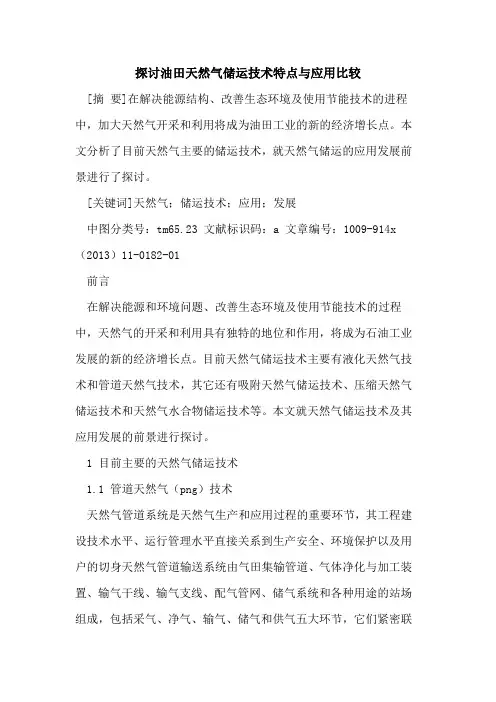 探讨油田天然气储运技术特点与应用比较

[摘 要]在解决能源结构、改善生态环境及使用节能技术的进程中，加大天然气开采和利用将成为油田工业的新的经济增长点。本文分析了目前天然气主要的储运技术，就天然气储运的应用发展前景进行了探讨。

[关键词]天然气；储运技术；应用；发展

中图分类号：tm65.23 文献标识码：a 文章编号：1009-914x（2013）11-0182-01

前言

在解决能源和环境问题、改善生态环境及使用节能技术的过程中，天然气的开采和利用具有独特的地位和作用，将成为石油工业发展的新的经济增长点。目前天然气储运技术主要有液化天然气技术和管道天然气技术，其它还有吸附天然气储运技术、压缩天然气储运技术和天然气水合物储运技术等。本文就天然气储运技术及其应用发展的前景进行探讨。

1 目前主要的天然气储运技术

1.1 管道天然气（png）技术

天然气管道系统是天然气生产和应用过程的重要环节，其工程建设技术水平、运行管理水平直接关系到生产安全、环境保护以及用户的切身天然气管道输送系统由气田集输管道、气体净化与加工装置、输气干线、输气支线、配气管网、储气系统和各种用途的站场组成，包括采气、净气、输气、储气和供气五大环节，它们紧密联